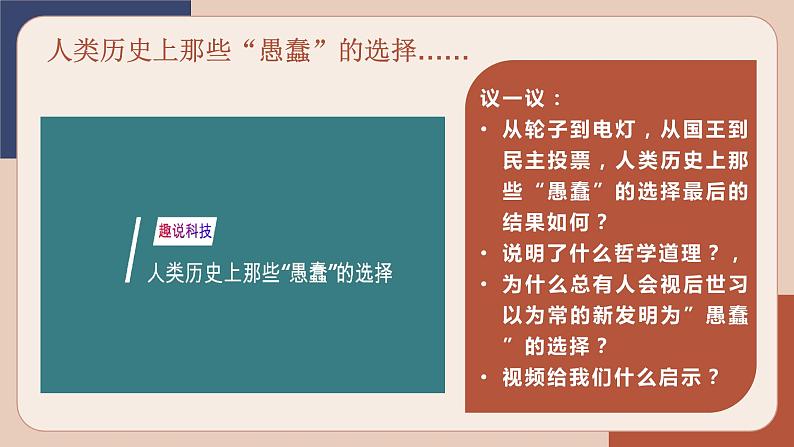 人类历史上那些“愚蠢”的选择……

趣说科技

人类历史上那些“愚蠢”的选择

议一议：

• 从轮子到电灯，从国王到民主投票，人类历史上那些“愚蠢”的选择最后的结果如何？

• 说明了什么哲学道理？，

• 为什么总有人会视后世习以为常的新发明为”愚蠢”的选择？

• 视频给我们什么启示？